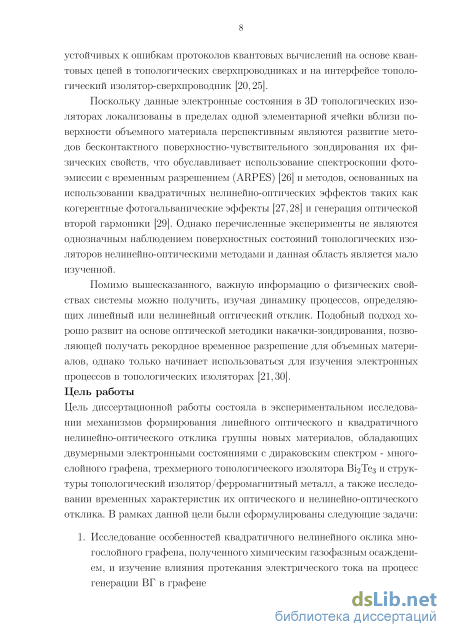 8

устойчивых к ошибкам протоколов квантовых вычислений на основе квантовых цепей в топологических сверхпроводниках и на интерфейсе топологический изолятор-сверхпроводник [20, 25].

Поскольку данные электронные состояния в 3D топологических изоляторах локализованы в пределах одной элементарной ячейки вблизи поверхности объемного материала перспективным являются развитие методов бесконтактного поверхностно-чувствительного зондирования их физических свойств, что обуславливает использование спектроскопии фотоэмиссии с временным разрешением (ARPES) [26] и методов, основанных на использовании квадратичных нелинейно-оптических эффектов таких как когерентные фотогальванические эффекты [27, 28] и генерация оптической второй гармоники [29]. Однако перечисленные эксперименты не являются однозначным наблюдением поверхностных состояний топологических изоляторов нелинейно-оптическими методами и данная область является мало изученной.

Помимо вышесказанного, важную информацию о физических свойствах системы можно получить, изучая динамику процессов, определяющих линейный или нелинейный оптический отклик. Подобный подход хорошо развит на основе оптической методики накачки-зондирования, позволяющей получать рекордное временное разрешение для объемных материалов, однако только начинает использоваться для изучения электронных процессов в топологических изоляторах [21, 30].

Цель работы

Цель диссертационной работы состояла в экспериментальном исследовании механизмов формирования линейного оптического и квадратичного нелинейно-оптического отклика группы новых материалов, обладающих двумерными электронными состояниями с дираковским спектром - многослойного графена, трехмерного топологического изолятора $Bi_2Te_3$ и структуры топологический изолятор/ферромагнитный металл, а также исследовании временных характеристик их оптического и нелинейно-оптического отклика. В рамках данной цели были сформулированы следующие задачи:

1. Исследование особенностей квадратичного нелинейного оклика многослойного графена, полученного химическим газофазным осаждением, и изучение влияния протекания электрического тока на процесс генерации ВГ в графене

dsLib.net
библиотека диссертаций